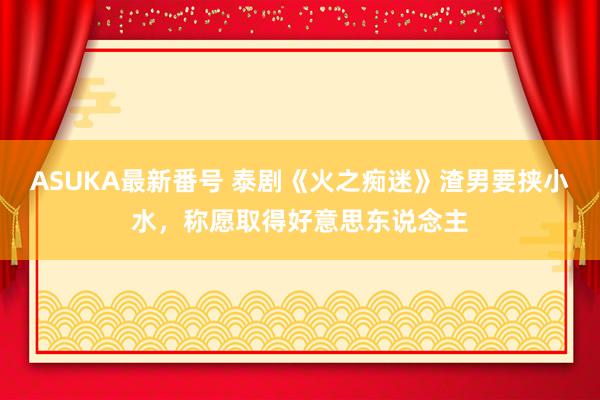 ASUKA最新番号 泰剧《火之痴迷》渣男要挟小水，称愿取得好意思东说念主